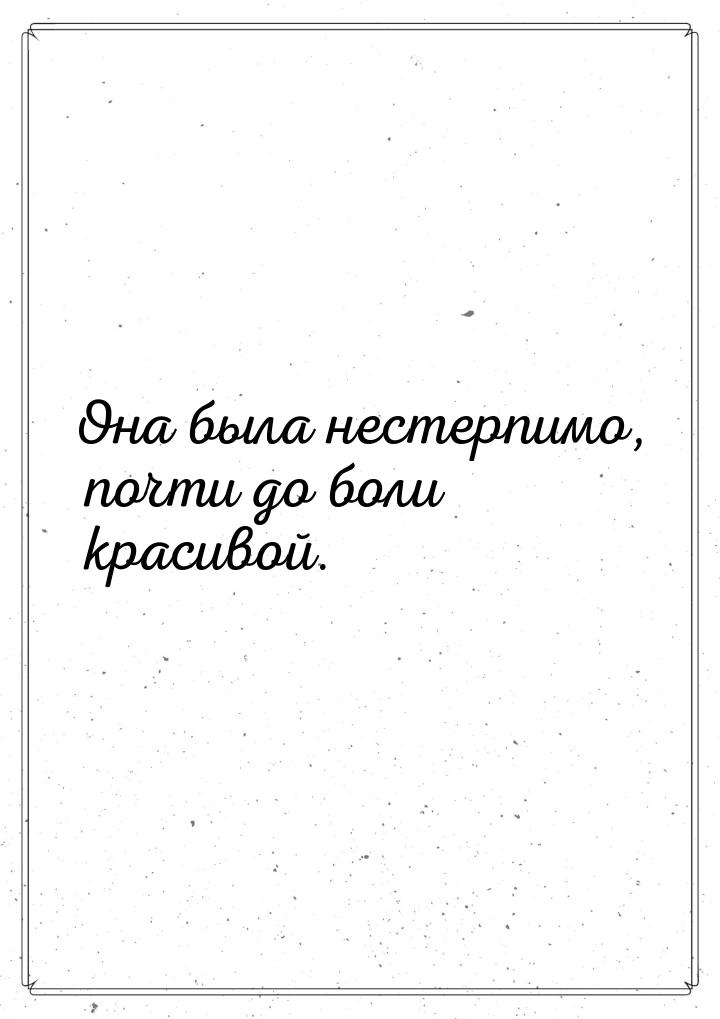 Она была нестерпимо, почти до боли красивой.